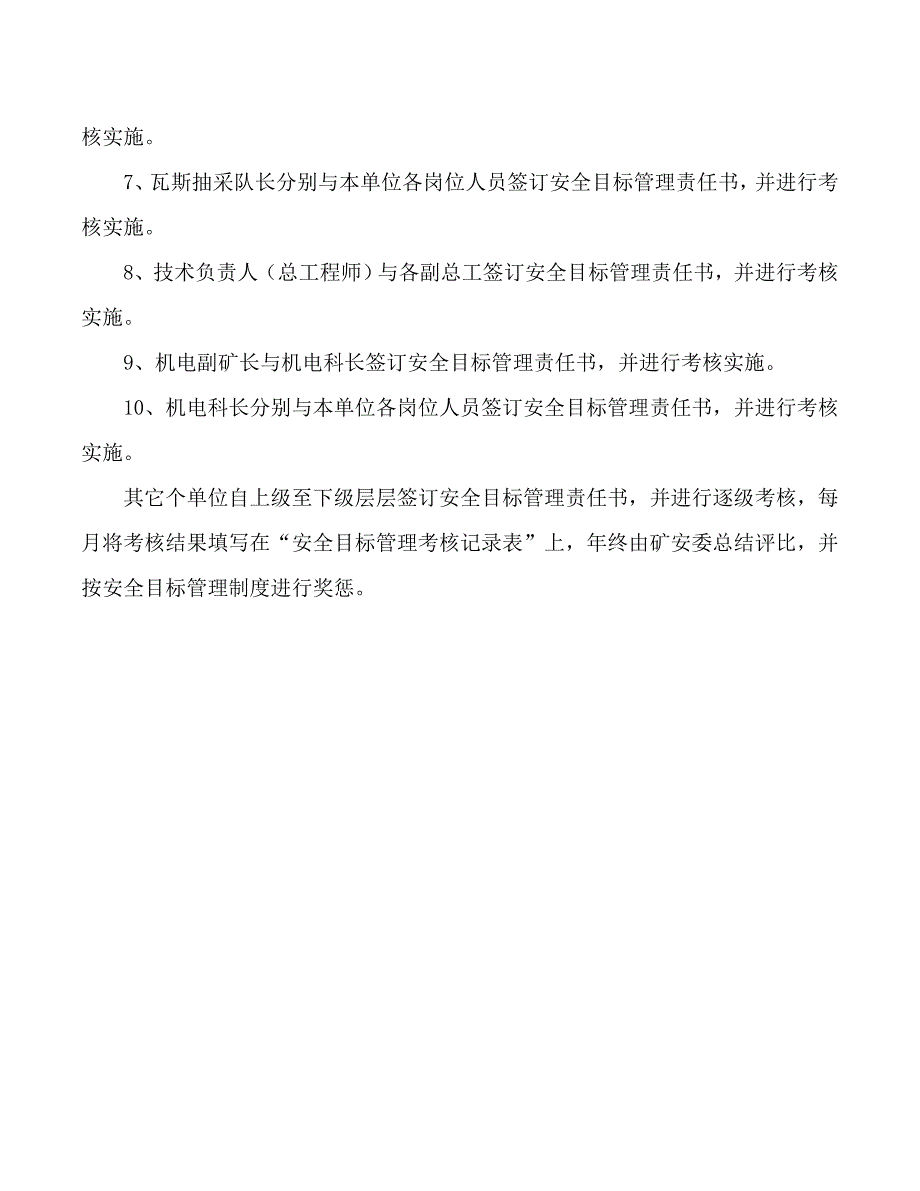 核实施。

7、瓦斯抽采队长分别与本单位各岗位人员签订安全目标管理责任书，并进行考核实施。

8、技术负责人（总工程师）与各副总工签订安全目标管理责任书，并进行考核实施。

9、机电副矿长与机电科长签订安全目标管理责任书，并进行考核实施。

10、机电科长分别与本单位各岗位人员签订安全目标管理责任书，并进行考核实施。

其它个单位自上级至下级层层签订安全目标管理责任书，并进行逐级考核，每月将考核结果填写在“安全目标管理考核记录表”上，年终由矿安委总结评比，并按安全目标管理制度进行奖惩。